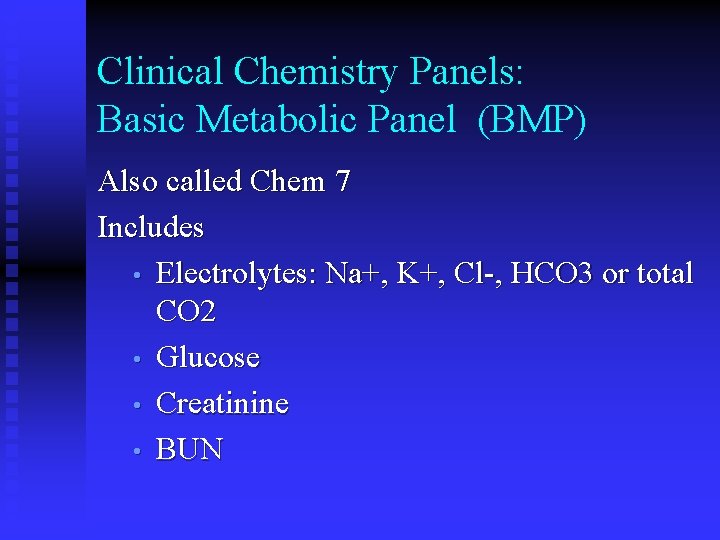 Clinical Chemistry Panels:
Basic Metabolic Panel (BMP)

Also called Chem 7

Includes

• Electrolytes: Na+, K+, Cl-, HCO3 or total CO2
• Glucose
• Creatinine
• BUN